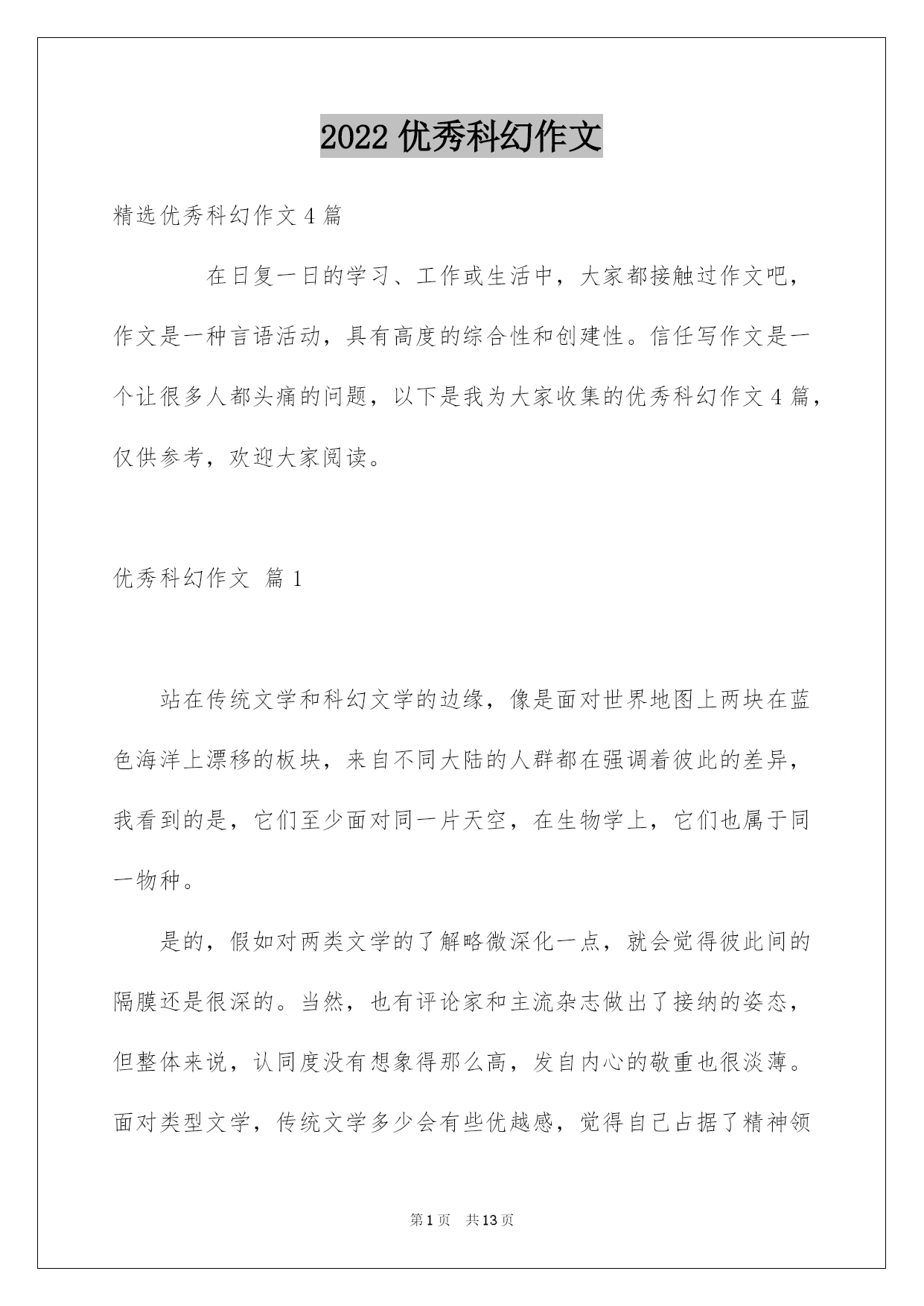 2022 优秀科幻作文

精选优秀科幻作文 4 篇

在日复一日的学习、工作或生活中，大家都接触过作文吧，作文是一种言语活动，具有高度的综合性和创建性。信任写作文是一个让很多人都头痛的问题，以下是我为大家收集的优秀科幻作文 4 篇，仅供参考，欢迎大家阅读。

优秀科幻作文 篇 1

站在传统文学和科幻文学的边缘，像是面对世界地图上两块在蓝色海洋上漂移的板块，来自不同大陆的人群都在强调着彼此的差异，我看到的是，它们至少面对同一片天空，在生物学上，它们也属于同一物种。

是的，假如对两类文学的了解略微深化一点，就会觉得彼此间的隔膜还是很深的。当然，也有评论家和主流杂志做出了接纳的姿态，但整体来说，认同度没有想象得那么高，发自内心的敬重也很淡薄。面对类型文学，传统文学多少会有些优越感，觉得自己占据了精神领

第 1 页 共 13 页